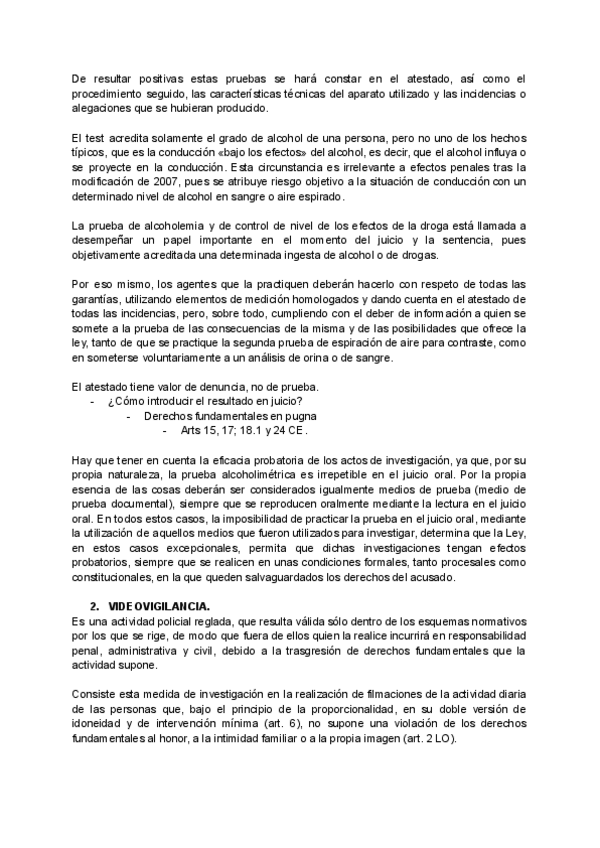 De resultar positivas estas pruebas se hará constar en el atestado, así como el procedimiento seguido, las características técnicas del aparato utilizado y las incidencias o alegaciones que se hubieran producido.

El test acredita solamente el grado de alcohol de una persona, pero no uno de los hechos típicos, que es la conducción «bajo los efectos» del alcohol, es decir, que el alcohol influya o se proyecte en la conducción. Esta circunstancia es irrelevante a efectos penales tras la modificación de 2007, pues se atribuye riesgo objetivo a la situación de conducción con un determinado nivel de alcohol en sangre o aire espirado.

La prueba de alcoholemia y de control de nivel de los efectos de la droga está llamada a desempeñar un papel importante en el momento del juicio y la sentencia, pues objetivamente acreditada una determinada ingesta de alcohol o de drogas.

Por eso mismo, los agentes que la practiquen deberán hacerlo con respeto de todas las garantías, utilizando elementos de medición homologados y dando cuenta en el atestado de todas las incidencias, pero, sobre todo, cumpliendo con el deber de información a quien se somete a la prueba de las consecuencias de la misma y de las posibilidades que ofrece la ley, tanto de que se practique la segunda prueba de espiración de aire para contraste, como en someterse voluntariamente a un análisis de orina o de sangre.

El atestado tiene valor de denuncia, no de prueba.
- ¿Cómo introducir el resultado en juicio?
- Derechos fundamentales en pugna
- Arts 15, 17; 18.1 y 24 CE.

Hay que tener en cuenta la eficacia probatoria de los actos de investigación, ya que, por su propia naturaleza, la prueba alcoholimétrica es irrepetible en el juicio oral. Por la propia esencia de las cosas deberán ser considerados igualmente medios de prueba (medio de prueba documental), siempre que se reproducen oralmente mediante la lectura en el juicio oral. En todos estos casos, la imposibilidad de practicar la prueba en el juicio oral, mediante la utilización de aquellos medios que fueron utilizados para investigar, determina que la Ley, en estos casos excepcionales, permita que dichas investigaciones tengan efectos probatorios, siempre que se realicen en unas condiciones formales, tanto procesales como constitucionales, en la que queden salvaguardados los derechos del acusado.

2. VIDEOVIGILANCIA.
Es una actividad policial reglada, que resulta válida sólo dentro de los esquemas normativos por los que se rige, de modo que fuera de ellos quien la realice incurrirá en responsabilidad penal, administrativa y civil, debido a la trasgresión de derechos fundamentales que la actividad supone.

Consiste esta medida de investigación en la realización de filmaciones de la actividad diaria de las personas que, bajo el principio de la proporcionalidad, en su doble versión de idoneidad y de intervención mínima (art. 6), no supone una violación de los derechos fundamentales al honor, a la intimidad familiar o a la propia imagen (art. 2 LO).